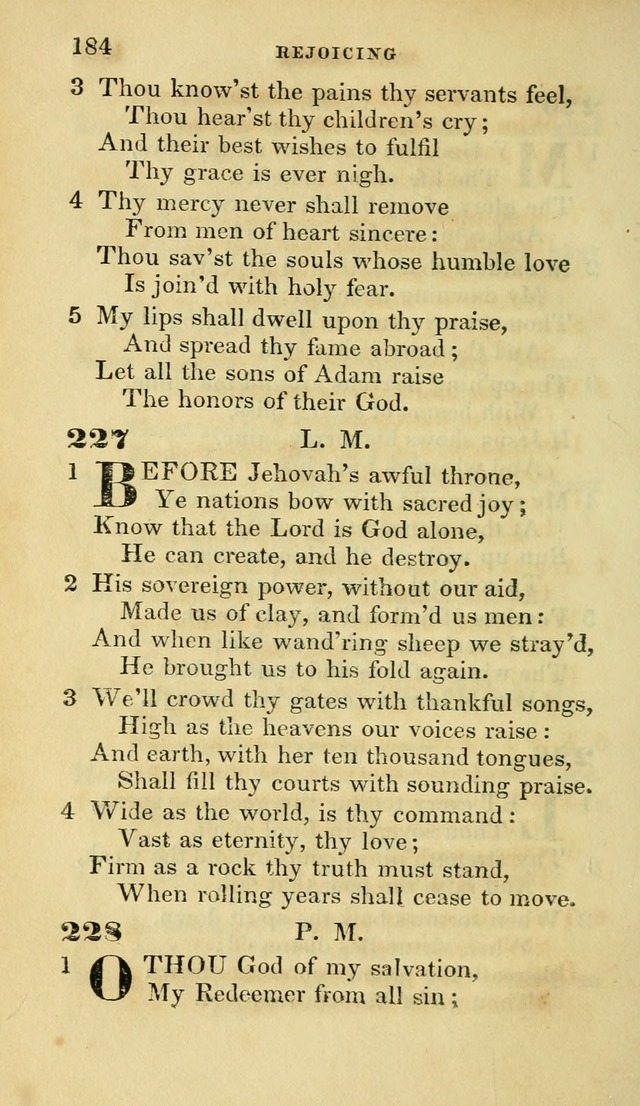 184 REJOICING

3 Thou know'st the pains thy servants feel,
Thou hear'st thy children's cry;
And their best wishes to fulfil
Thy grace is ever nigh.

4 Thy mercy never shall remove
From men of heart sincere:
Thou sav'st the souls whose humble love
Is join'd with holy fear.

5 My lips shall dwell upon thy praise,
And spread thy fame abroad;
Let all the sons of Adam raise
The honors of their God.

227 L. M.

1 BEFORE Jehovah's awful throne,
Ye nations bow with sacred joy;
Know that the Lord is God alone,
He can create, and he destroy.

2 His sovereign power, without our aid,
Made us of clay, and form'd us men:
And when like wand'ring sheep we stray'd,
He brought us to his fold again.

3 We'll crowd thy gates with thankful songs,
High as the heavens our voices raise:
And earth, with her ten thousand tongues,
Shall fill thy courts with sounding praise.

4 Wide as the world, is thy command:
Vast as eternity, thy love;
Firm as a rock thy truth must stand,
When rolling years shall cease to move.

228 P. M.

1 O THOU God of my salvation,
My Redeemer from all sin;